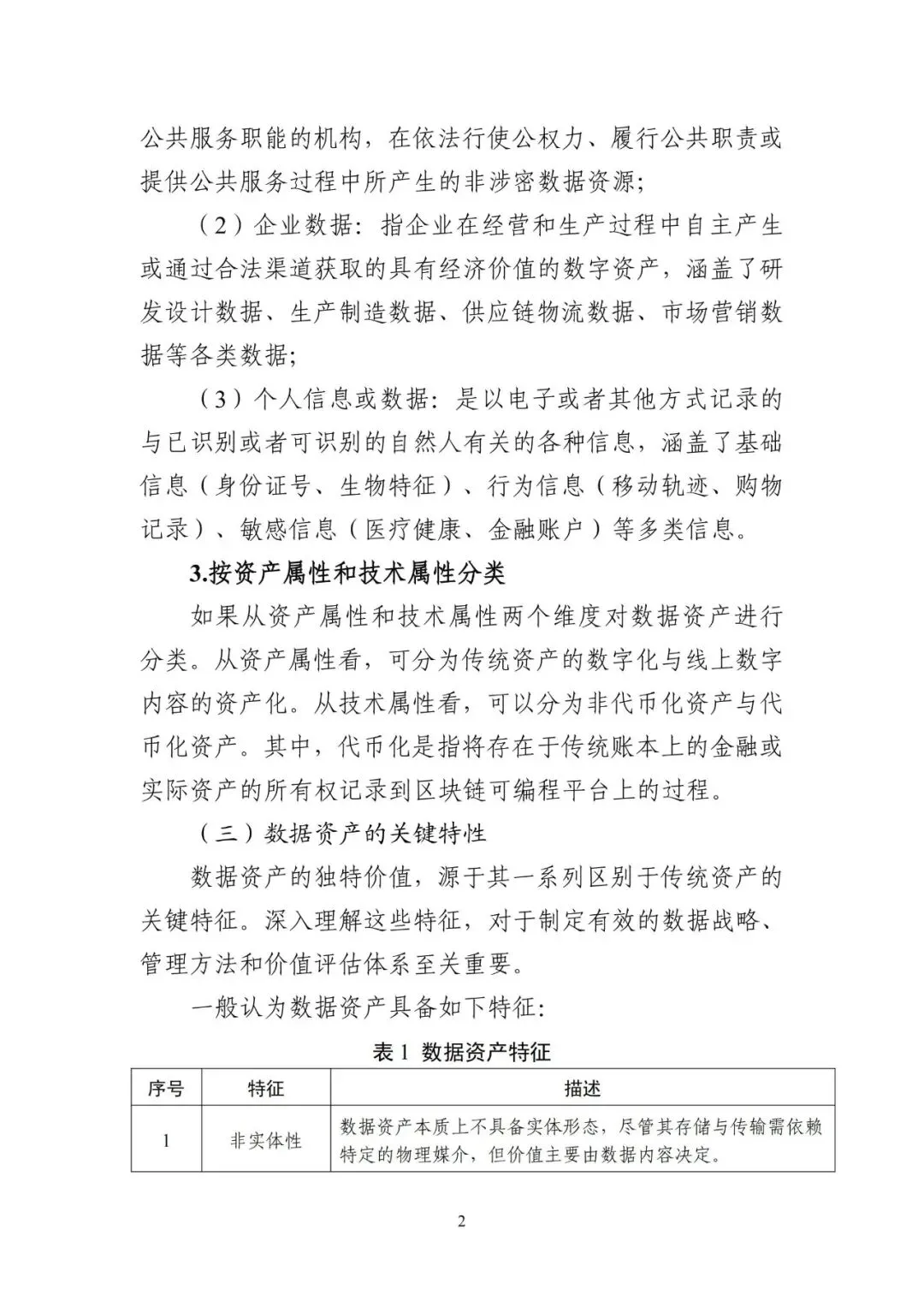 公共服务职能的机构，在依法行使公权力、履行公共职责或提供公共服务过程中所产生的非涉密数据资源；

（2）企业数据：指企业在经营和生产过程中自主产生或通过合法渠道获取的具有经济价值的数字资产，涵盖了研发设计数据、生产制造数据、供应链物流数据、市场营销数据等各类数据；

（3）个人信息或数据：是以电子或者其他方式记录的与已识别或者可识别的自然人有关的各种信息，涵盖了基础信息（身份证号、生物特征）、行为信息（移动轨迹、购物记录）、敏感信息（医疗健康、金融账户）等多类信息。

3.按资产属性和技术属性分类

如果从资产属性和技术属性两个维度对数据资产进行分类。从资产属性看，可分为传统资产的数字化与线上数字内容的资产化。从技术属性看，可以分为非代币化资产与代币化资产。其中，代币化是指将存在于传统账本上的金融或实际资产的所有权记录到区块链可编程平台上的过程。

（三）数据资产的关键特性

数据资产的独特价值，源于其一系列区别于传统资产的关键特征。深入理解这些特征，对于制定有效的数据战略、管理方法和价值评估体系至关重要。

一般认为数据资产具备如下特征：

表 1 数据资产特征

| 序号 | 特征 | 描述 |
|---|---|---|
| 1 | 非实体性 | 数据资产本质上不具备实体形态，尽管其存储与传输需依赖特定的物理媒介，但价值主要由数据内容决定。 |

2